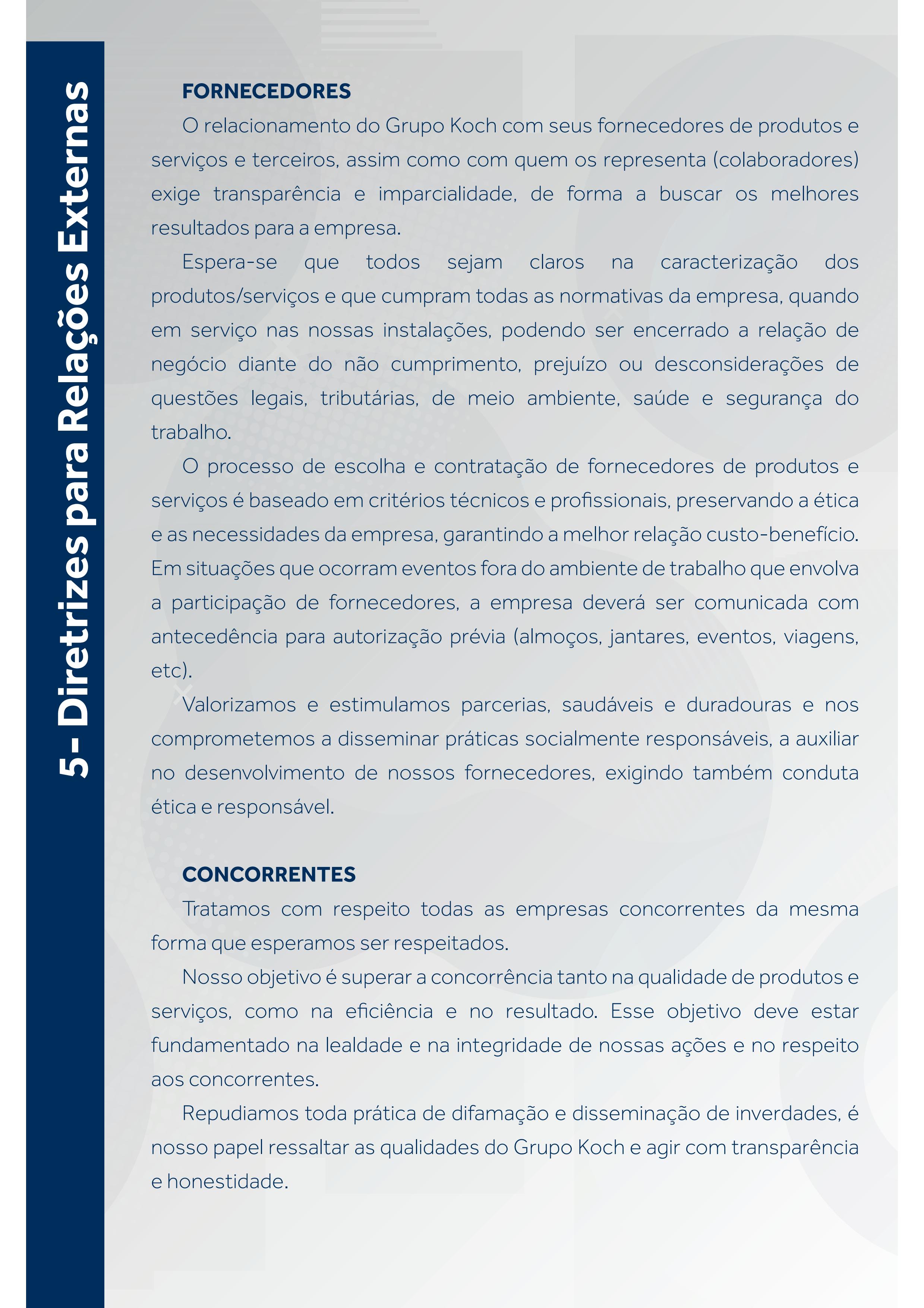 5- Diretrizes para Relações Externas

FORNECEDORES

O relacionamento do Grupo Koch com seus fornecedores de produtos e serviços e terceiros, assim como com quem os representa (colaboradores) exige transparência e imparcialidade, de forma a buscar os melhores resultados para a empresa.

Espera-se que todos sejam claros na caracterização dos produtos/serviços e que cumpram todas as normativas da empresa, quando em serviço nas nossas instalações, podendo ser encerrado a relação de negócio diante do não cumprimento, prejuízo ou desconsiderações de questões legais, tributárias, de meio ambiente, saúde e segurança do trabalho.

O processo de escolha e contratação de fornecedores de produtos e serviços é baseado em critérios técnicos e profissionais, preservando a ética e as necessidades da empresa, garantindo a melhor relação custo-benefício. Em situações que ocorram eventos fora do ambiente de trabalho que envolva a participação de fornecedores, a empresa deverá ser comunicada com antecedência para autorização prévia (almoços, jantares, eventos, viagens, etc).

Valorizamos e estimulamos parcerias, saudáveis e duradouras e nos comprometemos a disseminar práticas socialmente responsáveis, a auxiliar no desenvolvimento de nossos fornecedores, exigindo também conduta ética e responsável.

CONCORRENTES

Tratamos com respeito todas as empresas concorrentes da mesma forma que esperamos ser respeitados.

Nosso objetivo é superar a concorrência tanto na qualidade de produtos e serviços, como na eficiência e no resultado. Esse objetivo deve estar fundamentado na lealdade e na integridade de nossas ações e no respeito aos concorrentes.

Repudiamos toda prática de difamação e disseminação de inverdades, é nosso papel ressaltar as qualidades do Grupo Koch e agir com transparência e honestidade.